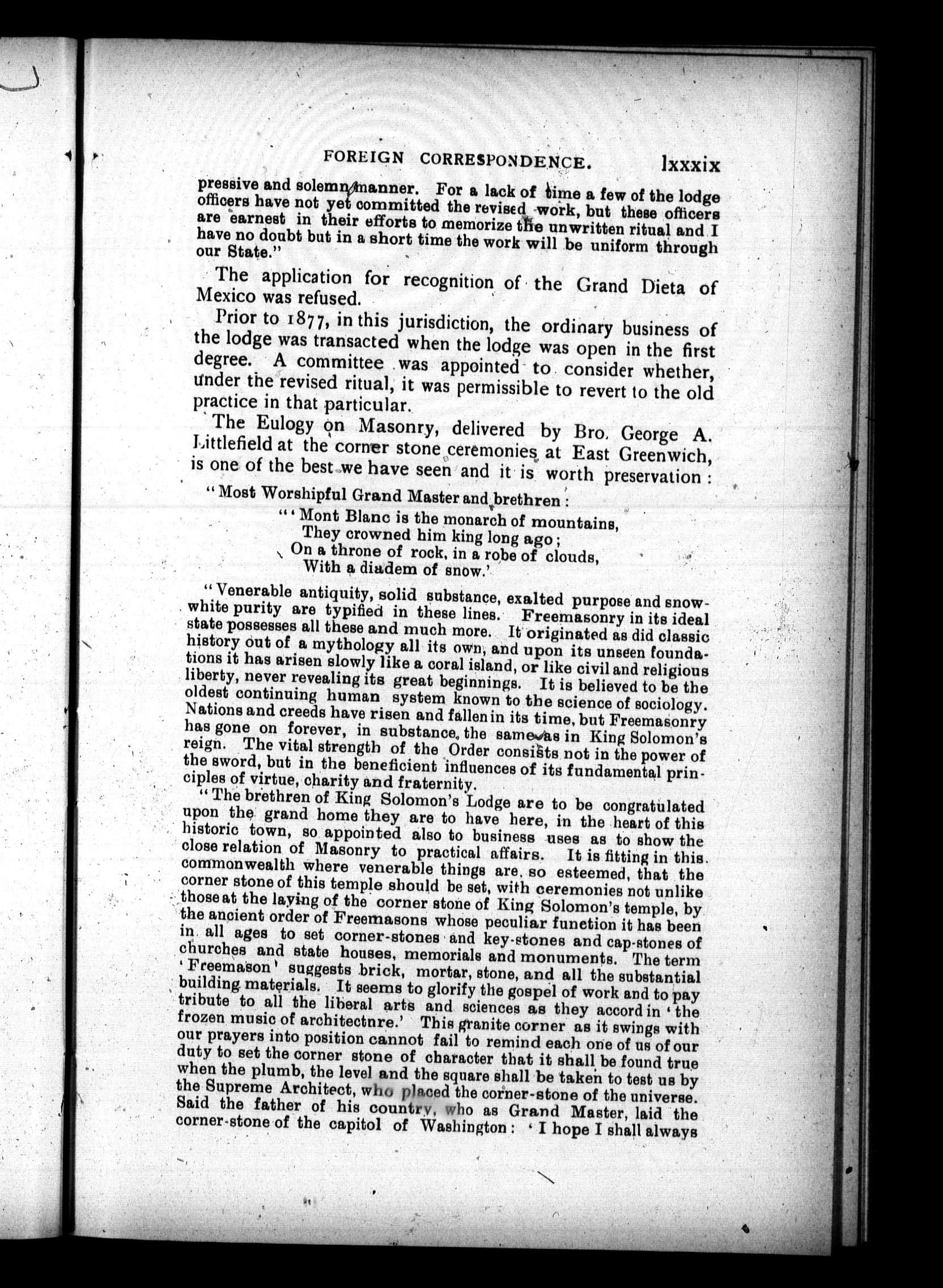 FOREIGN CORRESPONDENCE. lxxxix

pressive and solemn manner. For a lack of time a few of the lodge officers have not yet committed the revised work, but these officers are earnest in their efforts to memorize the unwritten ritual and I have no doubt but in a short time the work will be uniform through our State."

The application for recognition of the Grand Dieta of Mexico was refused.

Prior to 1877, in this jurisdiction, the ordinary business of the lodge was transacted when the lodge was open in the first degree. A committee was appointed to consider whether, under the revised ritual, it was permissible to revert to the old practice in that particular.

The Eulogy on Masonry, delivered by Bro. George A. Littlefield at the corner stone ceremonies at East Greenwich, is one of the best we have seen and it is worth preservation:

"Most Worshipful Grand Master and brethren:

"'Mont Blanc is the monarch of mountains,
They crowned him king long ago;
On a throne of rock, in a robe of clouds,
With a diadem of snow.'

"Venerable antiquity, solid substance, exalted purpose and snow-white purity are typified in these lines. Freemasonry in its ideal state possesses all these and much more. It originated as did classic history out of a mythology all its own, and upon its unseen foundations it has arisen slowly like a coral island, or like civil and religious liberty, never revealing its great beginnings. It is believed to be the oldest continuing human system known to the science of sociology. Nations and creeds have risen and fallen in its time, but Freemasonry has gone on forever, in substance, the same as in King Solomon's reign. The vital strength of the Order consists not in the power of the sword, but in the beneficient influences of its fundamental principles of virtue, charity and fraternity.

"The brethren of King Solomon's Lodge are to be congratulated upon the grand home they are to have here, in the heart of this historic town, so appointed also to business uses as to show the close relation of Masonry to practical affairs. It is fitting in this commonwealth where venerable things are so esteemed, that the corner stone of this temple should be set, with ceremonies not unlike those at the laying of the corner stone of King Solomon's temple, by the ancient order of Freemasons whose peculiar function it has been in all ages to set corner-stones and key-stones and cap-stones of churches and state houses, memorials and monuments. The term 'Freemason' suggests brick, mortar, stone, and all the substantial building materials. It seems to glorify the gospel of work and to pay tribute to all the liberal arts and sciences as they accord in 'the frozen music of architectnre.' This granite corner as it swings with our prayers into position cannot fail to remind each one of us of our duty to set the corner stone of character that it shall be found true when the plumb, the level and the square shall be taken to test us by the Supreme Architect, who placed the corner-stone of the universe. Said the father of his country, who as Grand Master, laid the corner-stone of the capitol of Washington: 'I hope I shall always